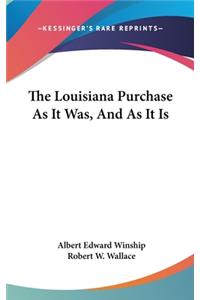 —KESSINGER'S RARE REPRINTS—

The Louisiana Purchase As It Was, And As It Is

Albert Edward Winship
Robert W. Wallace